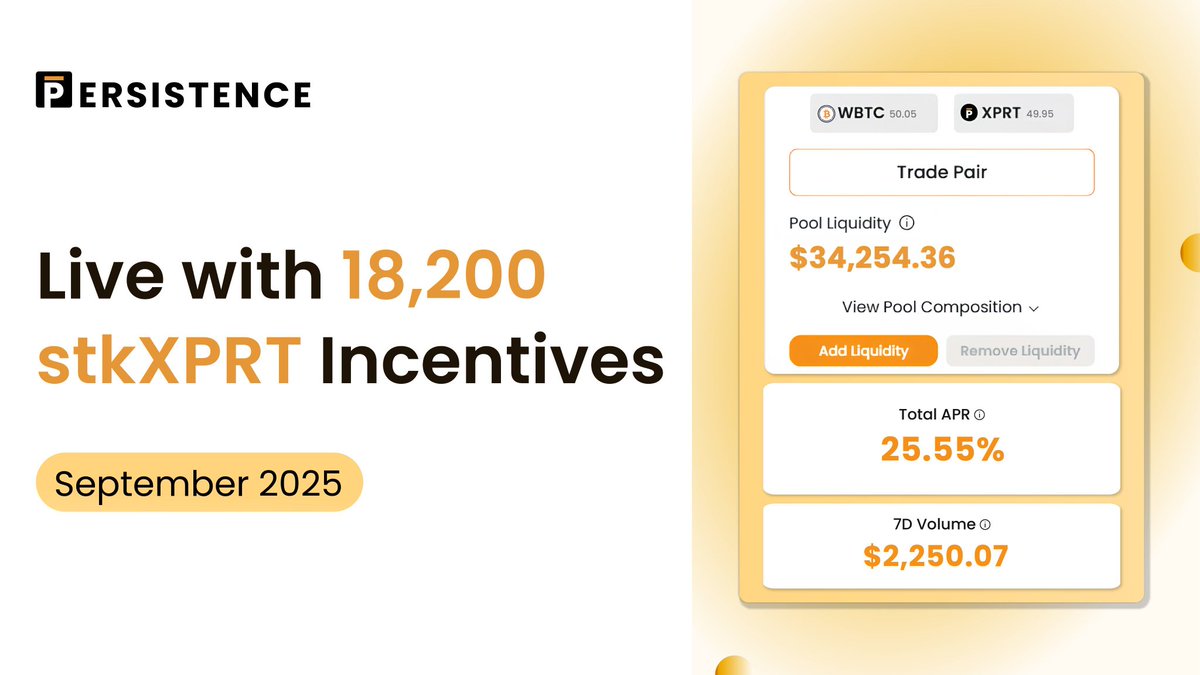 PERSISTENCE

Live with 18,200 stkXPRT Incentives

September 2025

WBTC 50.05

XPRT 49.95

Trade Pair

Pool Liquidity

$34,254.36

View Pool Composition

Add Liquidity

Remove Liquidity

Total APR

25.55%

7D Volume

$2,250.07